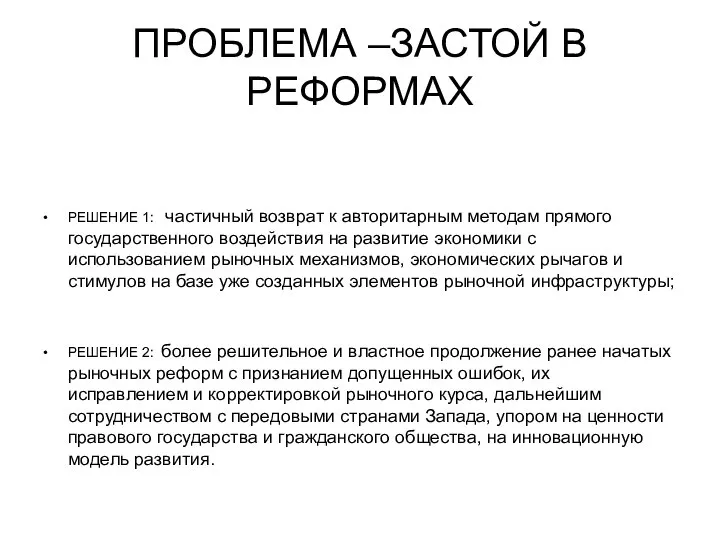 ПРОБЛЕМА –ЗАСТОЙ В РЕФОРМАХ

• РЕШЕНИЕ 1: частичный возврат к авторитарным методам прямого государственного воздействия на развитие экономики с использованием рыночных механизмов, экономических рычагов и стимулов на базе уже созданных элементов рыночной инфраструктуры;

• РЕШЕНИЕ 2: более решительное и властное продолжение ранее начатых рыночных реформ с признанием допущенных ошибок, их исправлением и корректировкой рыночного курса, дальнейшим сотрудничеством с передовыми странами Запада, упором на ценности правового государства и гражданского общества, на инновационную модель развития.